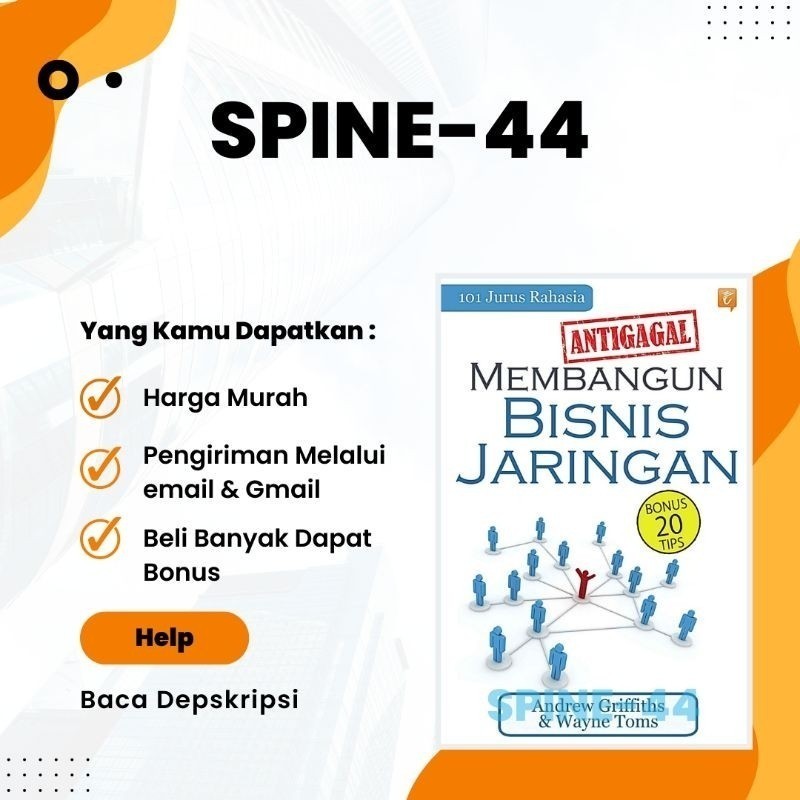 SPINE-44

Yang Kamu Dapatkan :

Harga Murah

Pengiriman Melalui email & Gmail

Beli Banyak Dapat Bonus

Help

Baca Depskripsi

101 Jurus Rahasia

ANTIGAGAL

MEMBANGUN BISNIS JARINGAN

BONUS 20 TIPS

SPINE-44

Andrew Griffiths & Wayne Toms